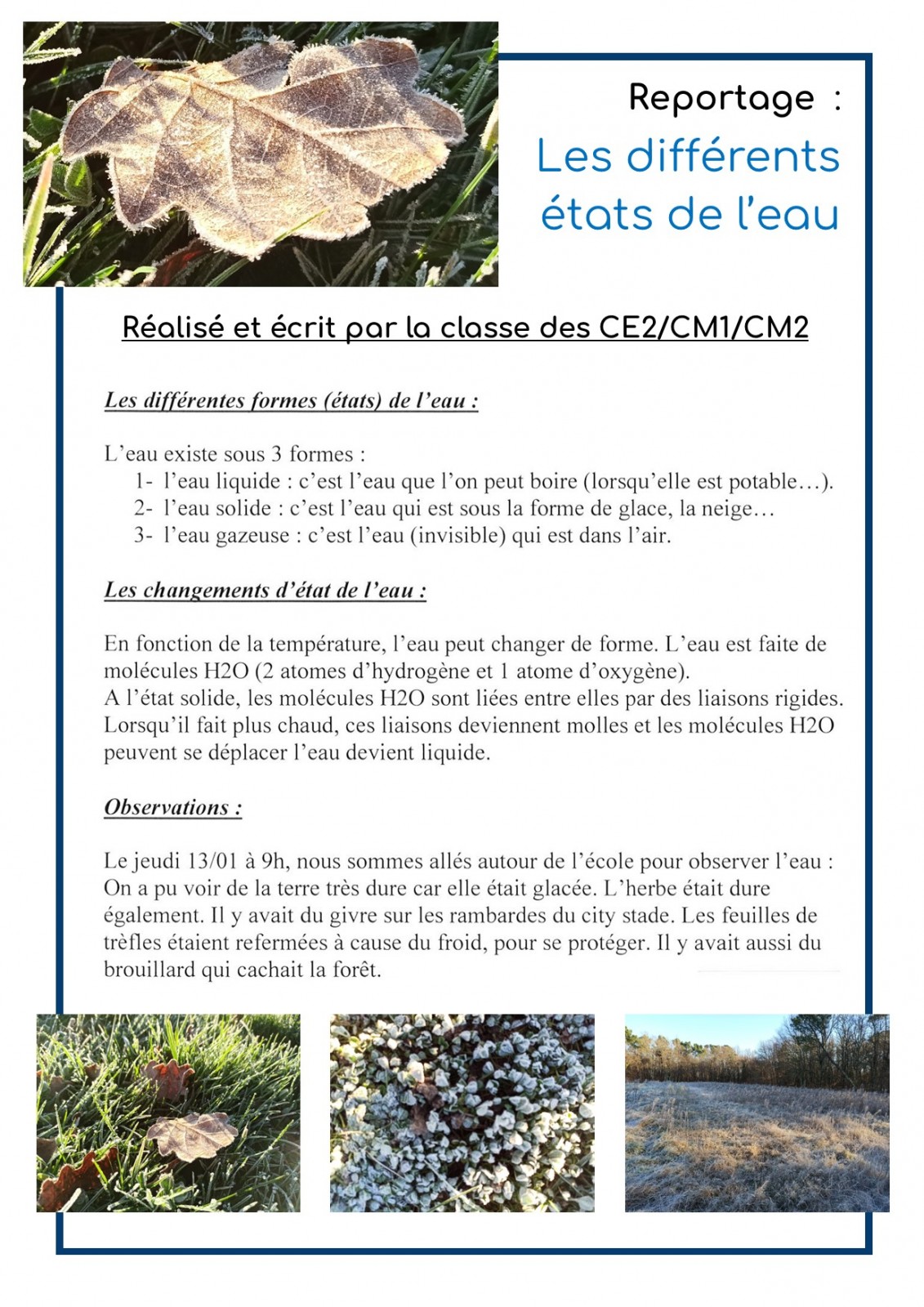 Reportage :

Les différents états de l'eau

Réalisé et écrit par la classe des CE2/CM1/CM2

Les différentes formes (états) de l'eau :

L'eau existe sous 3 formes :
1- l'eau liquide : c'est l'eau que l'on peut boire (lorsqu'elle est potable…).
2- l'eau solide : c'est l'eau qui est sous la forme de glace, la neige…
3- l'eau gazeuse : c'est l'eau (invisible) qui est dans l'air.

Les changements d'état de l'eau :

En fonction de la température, l'eau peut changer de forme. L'eau est faite de molécules H2O (2 atomes d'hydrogène et 1 atome d'oxygène).
A l'état solide, les molécules H2O sont liées entre elles par des liaisons rigides. Lorsqu'il fait plus chaud, ces liaisons deviennent molles et les molécules H2O peuvent se déplacer l'eau devient liquide.

Observations :

Le jeudi 13/01 à 9h, nous sommes allés autour de l'école pour observer l'eau : On a pu voir de la terre très dure car elle était glacée. L'herbe était dure également. Il y avait du givre sur les rambardes du city stade. Les feuilles de trèfles étaient refermées à cause du froid, pour se protéger. Il y avait aussi du brouillard qui cachait la forêt.